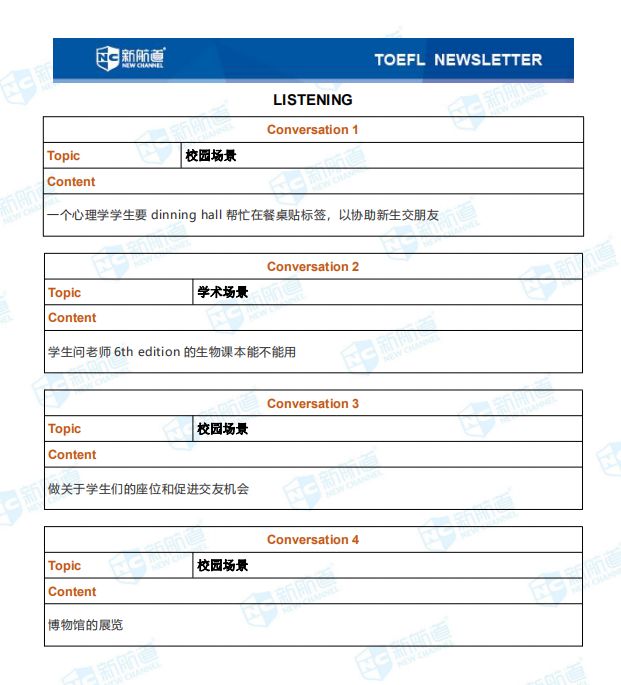 新航道 NEW CHANNEL

TOEFL NEWSLETTER

LISTENING

| Conversation 1 | |
|---|---|
| Topic | 校园场景 |
| Content | |
| 一个心理学学生要 dinning hall 帮忙在餐桌贴标签，以协助新生交朋友 | |

| Conversation 2 | |
|---|---|
| Topic | 学术场景 |
| Content | |
| 学生问老师 6th edition 的生物课本能不能用 | |

| Conversation 3 | |
|---|---|
| Topic | 校园场景 |
| Content | |
| 做关于学生们的座位和促进交友机会 | |

| Conversation 4 | |
|---|---|
| Topic | 校园场景 |
| Content | |
| 博物馆的展览 | |